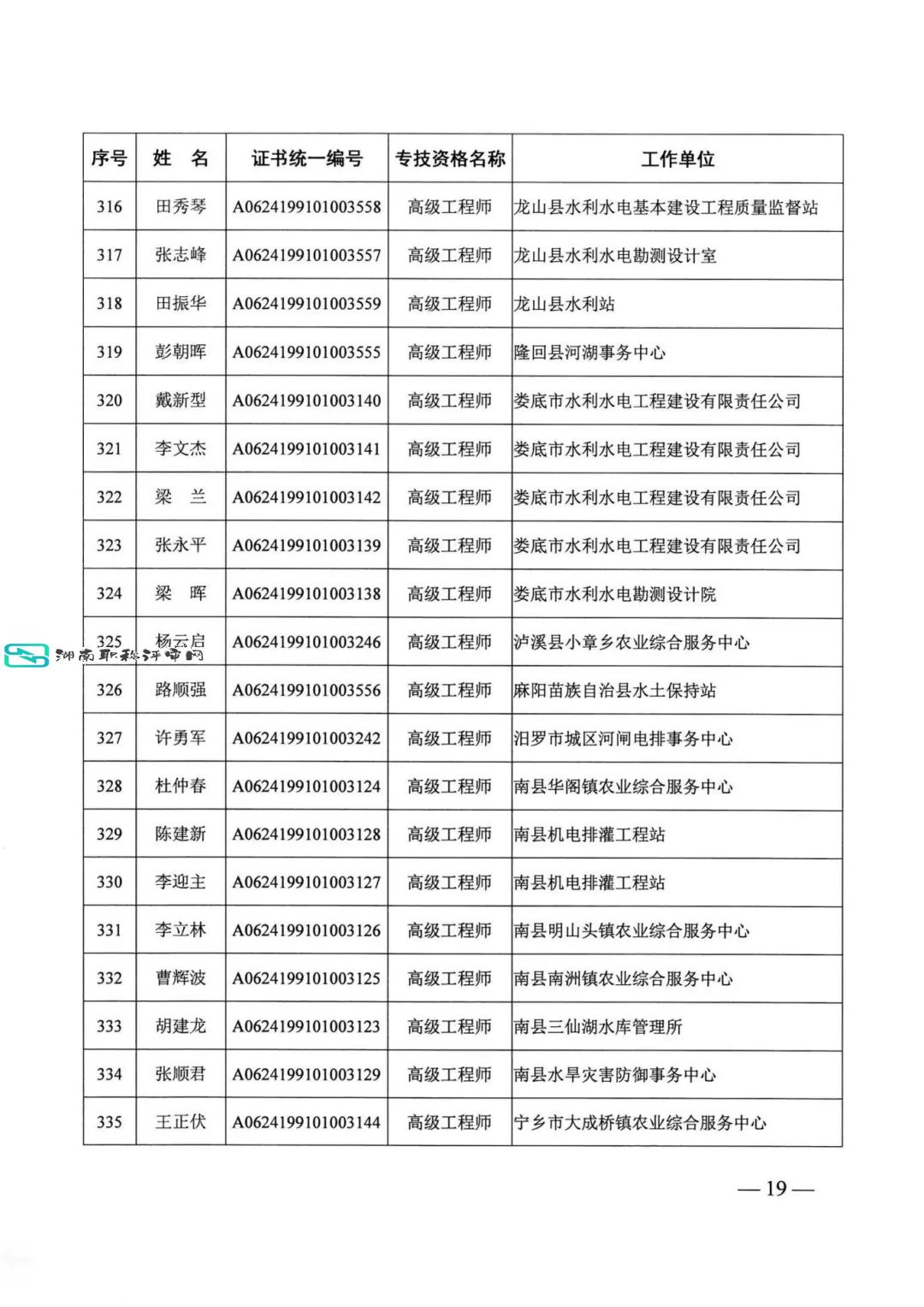 | 序号 | 姓　名 | 证书统一编号 | 专技资格名称 | 工作单位 |
|---|---|---|---|---|
| 316 | 田秀琴 | A0624199101003558 | 高级工程师 | 龙山县水利水电基本建设工程质量监督站 |
| 317 | 张志峰 | A0624199101003557 | 高级工程师 | 龙山县水利水电勘测设计室 |
| 318 | 田振华 | A0624199101003559 | 高级工程师 | 龙山县水利站 |
| 319 | 彭朝晖 | A0624199101003555 | 高级工程师 | 隆回县河湖事务中心 |
| 320 | 戴新型 | A0624199101003140 | 高级工程师 | 娄底市水利水电工程建设有限责任公司 |
| 321 | 李文杰 | A0624199101003141 | 高级工程师 | 娄底市水利水电工程建设有限责任公司 |
| 322 | 梁　兰 | A0624199101003142 | 高级工程师 | 娄底市水利水电工程建设有限责任公司 |
| 323 | 张永平 | A0624199101003139 | 高级工程师 | 娄底市水利水电工程建设有限责任公司 |
| 324 | 梁　晖 | A0624199101003138 | 高级工程师 | 娄底市水利水电勘测设计院 |
| 325 | 杨云启 | A0624199101003246 | 高级工程师 | 泸溪县小章乡农业综合服务中心 |
| 326 | 路顺强 | A0624199101003556 | 高级工程师 | 麻阳苗族自治县水土保持站 |
| 327 | 许勇军 | A0624199101003242 | 高级工程师 | 汨罗市城区河闸电排事务中心 |
| 328 | 杜仲春 | A0624199101003124 | 高级工程师 | 南县华阁镇农业综合服务中心 |
| 329 | 陈建新 | A0624199101003128 | 高级工程师 | 南县机电排灌工程站 |
| 330 | 李迎主 | A0624199101003127 | 高级工程师 | 南县机电排灌工程站 |
| 331 | 李立林 | A0624199101003126 | 高级工程师 | 南县明山头镇农业综合服务中心 |
| 332 | 曹辉波 | A0624199101003125 | 高级工程师 | 南县南洲镇农业综合服务中心 |
| 333 | 胡建龙 | A0624199101003123 | 高级工程师 | 南县三仙湖水库管理所 |
| 334 | 张顺君 | A0624199101003129 | 高级工程师 | 南县水旱灾害防御事务中心 |
| 335 | 王正伏 | A0624199101003144 | 高级工程师 | 宁乡市大成桥镇农业综合服务中心 |

湖南职称评审网

— 19 —